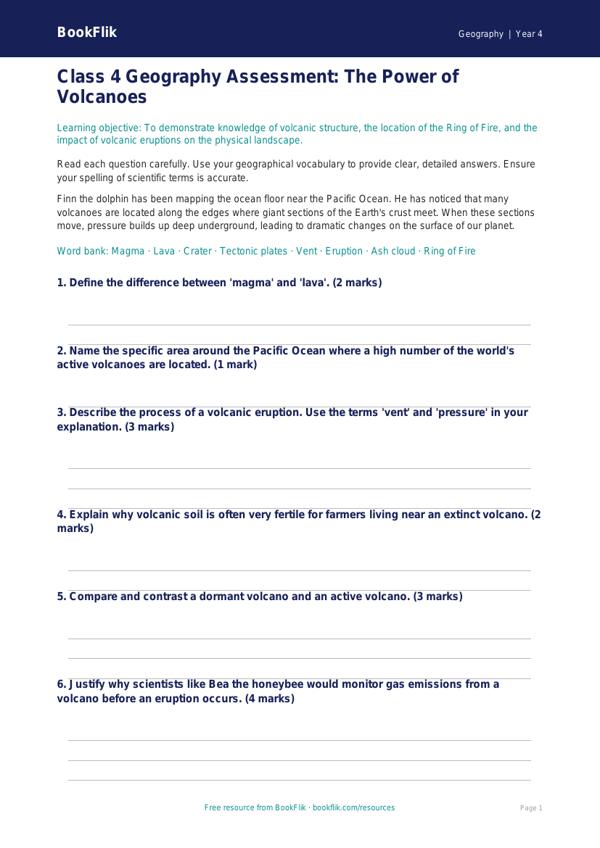 BookFlik

Geography | Year 4

Class 4 Geography Assessment: The Power of Volcanoes

Learning objective: To demonstrate knowledge of volcanic structure, the location of the Ring of Fire, and the impact of volcanic eruptions on the physical landscape.

Read each question carefully. Use your geographical vocabulary to provide clear, detailed answers. Ensure your spelling of scientific terms is accurate.

Finn the dolphin has been mapping the ocean floor near the Pacific Ocean. He has noticed that many volcanoes are located along the edges where giant sections of the Earth's crust meet. When these sections move, pressure builds up deep underground, leading to dramatic changes on the surface of our planet.

Word bank: Magma · Lava · Crater · Tectonic plates · Vent · Eruption · Ash cloud · Ring of Fire

1. Define the difference between 'magma' and 'lava'. (2 marks)

2. Name the specific area around the Pacific Ocean where a high number of the world's active volcanoes are located. (1 mark)

3. Describe the process of a volcanic eruption. Use the terms 'vent' and 'pressure' in your explanation. (3 marks)

4. Explain why volcanic soil is often very fertile for farmers living near an extinct volcano. (2 marks)

5. Compare and contrast a dormant volcano and an active volcano. (3 marks)

6. Justify why scientists like Bea the honeybee would monitor gas emissions from a volcano before an eruption occurs. (4 marks)

Free resource from BookFlik · bookflik.com/resources

Page 1